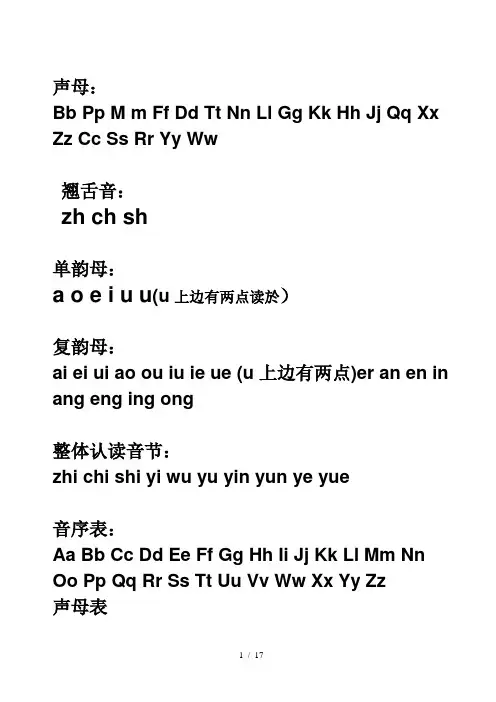 声母：
Bb Pp M m Ff Dd Tt Nn Ll Gg Kk Hh Jj Qq Xx Zz Cc Ss Rr Yy Ww

翘舌音：
zh ch sh

单韵母：
a o e i u u(u 上边有两点读於）

复韵母：
ai ei ui ao ou iu ie ue (u 上边有两点)er an en in ang eng ing ong

整体认读音节：
zhi chi shi yi wu yu yin yun ye yue

音序表：
Aa Bb Cc Dd Ee Ff Gg Hh Ii Jj Kk Ll Mm Nn Oo Pp Qq Rr Ss Tt Uu Vv Ww Xx Yy Zz
声母表

1 / 17